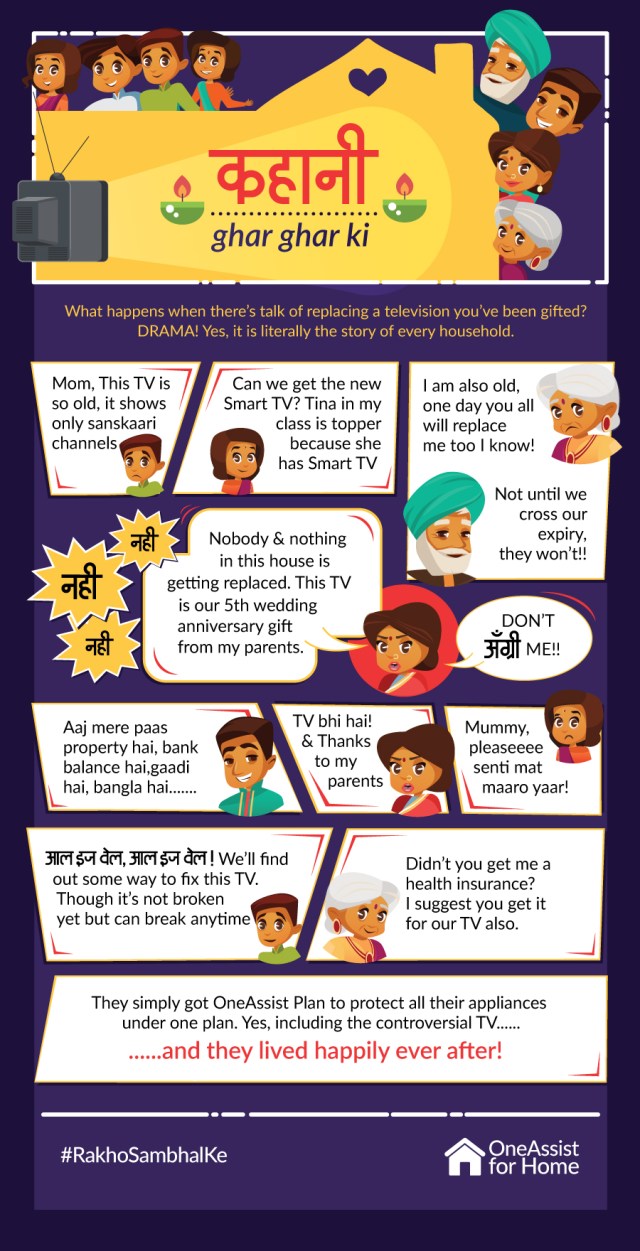 कहानी
ghar ghar ki

What happens when there's talk of replacing a television you've been gifted? DRAMA! Yes, it is literally the story of every household.

Mom, This TV is so old, it shows only sanskaari channels

Can we get the new Smart TV? Tina in my class is topper because she has Smart TV

I am also old, one day you all will replace me too I know!

Not until we cross our expiry, they won't!!

नही
नही
नही

Nobody & nothing in this house is getting replaced. This TV is our 5th wedding anniversary gift from my parents.

DON'T अँग्री ME!!

Aaj mere paas property hai, bank balance hai,gaadi hai, bangla hai.......

TV bhi hai! & Thanks to my parents

Mummy, pleaseeee senti mat maaro yaar!

आल इज वेल, आल इज वेल ! We'll find out some way to fix this TV. Though it's not broken yet but can break anytime

Didn't you get me a health insurance? I suggest you get it for our TV also.

They simply got OneAssist Plan to protect all their appliances under one plan. Yes, including the controversial TV......

......and they lived happily ever after!

#RakhoSambhalKe

OneAssist for Home